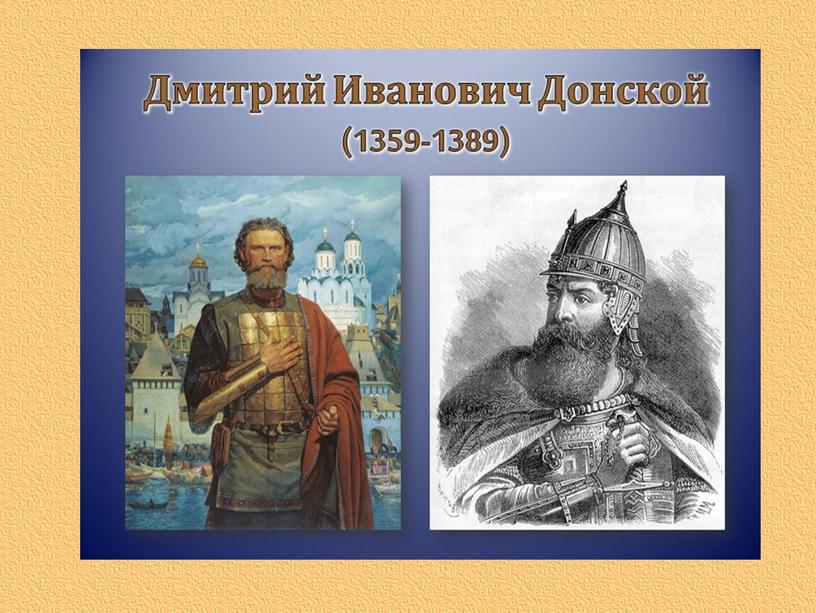 Дмитрий Иванович Донской
(1359-1389)